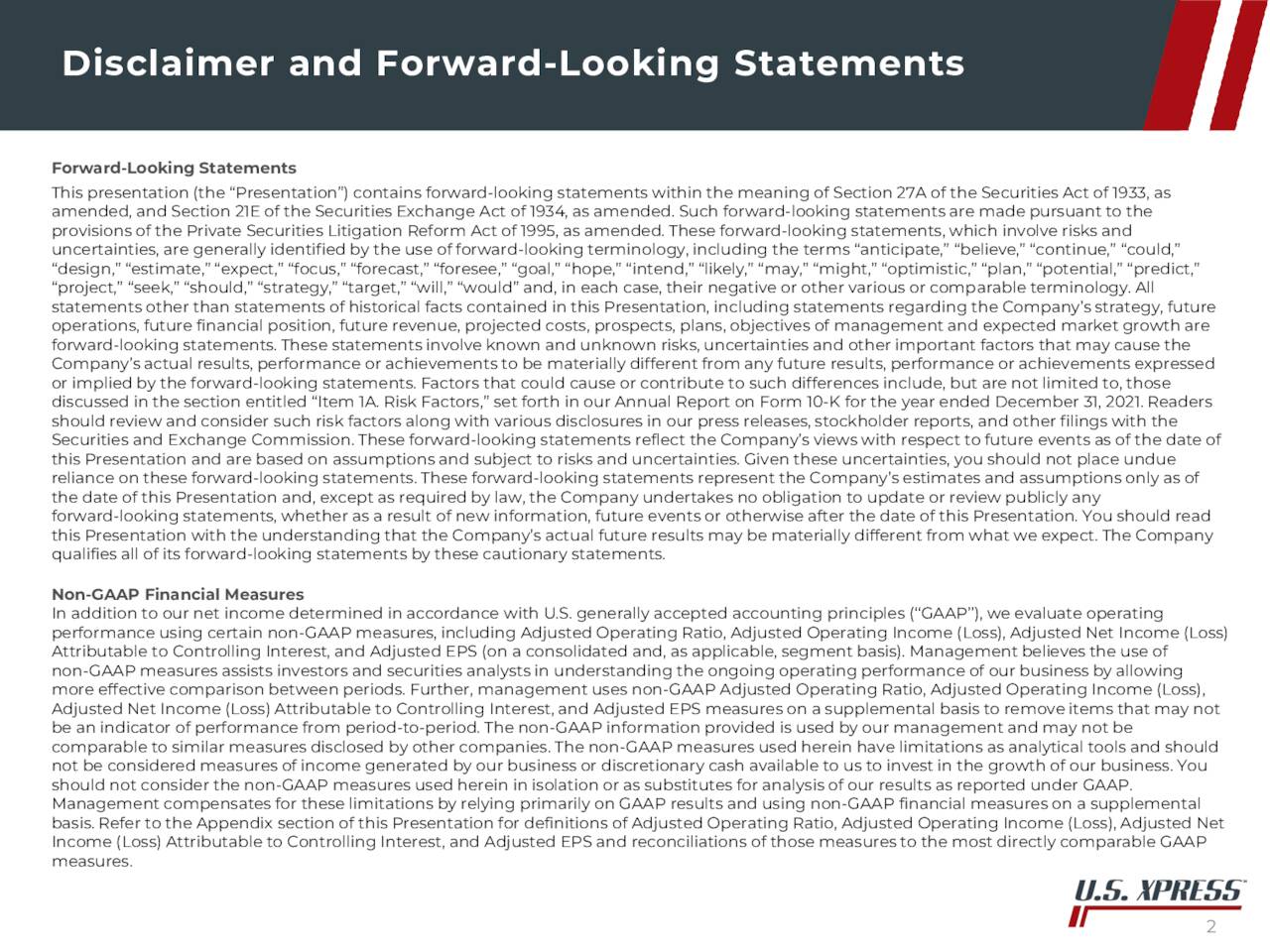 Disclaimer and Forward-Looking Statements

Forward-Looking Statements

This presentation (the “Presentation”) contains forward-looking statements within the meaning of Section 27A of the Securities Act of 1933, as amended, and Section 21E of the Securities Exchange Act of 1934, as amended. Such forward-looking statements are made pursuant to the provisions of the Private Securities Litigation Reform Act of 1995, as amended. These forward-looking statements, which involve risks and uncertainties, are generally identified by the use of forward-looking terminology, including the terms “anticipate,” “believe,” “continue,” “could,” “design,” “estimate,” “expect,” “focus,” “forecast,” “foresee,” “goal,” “hope,” “intend,” “likely,” “may,” “might,” “optimistic,” “plan,” “potential,” “predict,” “project,” “seek,” “should,” “strategy,” “target,” “will,” “would” and, in each case, their negative or other various or comparable terminology. All statements other than statements of historical facts contained in this Presentation, including statements regarding the Company’s strategy, future operations, future financial position, future revenue, projected costs, prospects, plans, objectives of management and expected market growth are forward-looking statements. These statements involve known and unknown risks, uncertainties and other important factors that may cause the Company’s actual results, performance or achievements to be materially different from any future results, performance or achievements expressed or implied by the forward-looking statements. Factors that could cause or contribute to such differences include, but are not limited to, those discussed in the section entitled “Item 1A. Risk Factors,” set forth in our Annual Report on Form 10-K for the year ended December 31, 2021. Readers should review and consider such risk factors along with various disclosures in our press releases, stockholder reports, and other filings with the Securities and Exchange Commission. These forward-looking statements reflect the Company’s views with respect to future events as of the date of this Presentation and are based on assumptions and subject to risks and uncertainties. Given these uncertainties, you should not place undue reliance on these forward-looking statements. These forward-looking statements represent the Company’s estimates and assumptions only as of the date of this Presentation and, except as required by law, the Company undertakes no obligation to update or review publicly any forward-looking statements, whether as a result of new information, future events or otherwise after the date of this Presentation. You should read this Presentation with the understanding that the Company’s actual future results may be materially different from what we expect. The Company qualifies all of its forward-looking statements by these cautionary statements.

Non-GAAP Financial Measures
In addition to our net income determined in accordance with U.S. generally accepted accounting principles (“GAAP”), we evaluate operating performance using certain non-GAAP measures, including Adjusted Operating Ratio, Adjusted Operating Income (Loss), Adjusted Net Income (Loss) Attributable to Controlling Interest, and Adjusted EPS (on a consolidated and, as applicable, segment basis). Management believes the use of non-GAAP measures assists investors and securities analysts in understanding the ongoing operating performance of our business by allowing more effective comparison between periods. Further, management uses non-GAAP Adjusted Operating Ratio, Adjusted Operating Income (Loss), Adjusted Net Income (Loss) Attributable to Controlling Interest, and Adjusted EPS measures on a supplemental basis to remove items that may not be an indicator of performance from period-to-period. The non-GAAP information provided is used by our management and may not be comparable to similar measures disclosed by other companies. The non-GAAP measures used herein have limitations as analytical tools and should not be considered measures of income generated by our business or discretionary cash available to us to invest in the growth of our business. You should not consider the non-GAAP measures used herein in isolation or as substitutes for analysis of our results as reported under GAAP. Management compensates for these limitations by relying primarily on GAAP results and using non-GAAP financial measures on a supplemental basis. Refer to the Appendix section of this Presentation for definitions of Adjusted Operating Ratio, Adjusted Operating Income (Loss), Adjusted Net Income (Loss) Attributable to Controlling Interest, and Adjusted EPS and reconciliations of those measures to the most directly comparable GAAP measures.

U.S. XPRESS

2